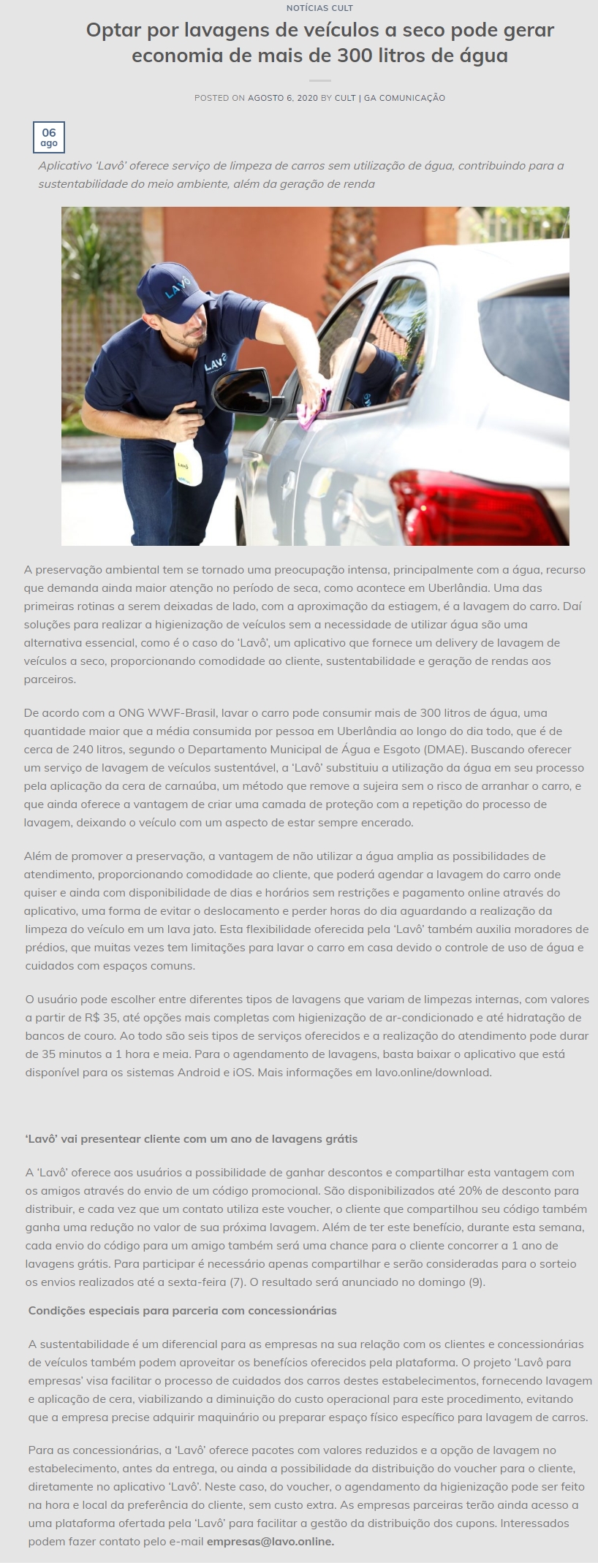 NOTÍCIAS CULT

Optar por lavagens de veículos a seco pode gerar economia de mais de 300 litros de água

POSTED ON AGOSTO 6, 2020 BY CULT | GA COMUNICAÇÃO

06
ago

Aplicativo 'Lavô' oferece serviço de limpeza de carros sem utilização de água, contribuindo para a sustentabilidade do meio ambiente, além da geração de renda

A preservação ambiental tem se tornado uma preocupação intensa, principalmente com a água, recurso que demanda ainda maior atenção no período de seca, como acontece em Uberlândia. Uma das primeiras rotinas a serem deixadas de lado, com a aproximação da estiagem, é a lavagem do carro. Daí soluções para realizar a higienização de veículos sem a necessidade de utilizar água são uma alternativa essencial, como é o caso do 'Lavô', um aplicativo que fornece um delivery de lavagem de veículos a seco, proporcionando comodidade ao cliente, sustentabilidade e geração de rendas aos parceiros.

De acordo com a ONG WWF-Brasil, lavar o carro pode consumir mais de 300 litros de água, uma quantidade maior que a média consumida por pessoa em Uberlândia ao longo do dia todo, que é de cerca de 240 litros, segundo o Departamento Municipal de Água e Esgoto (DMAE). Buscando oferecer um serviço de lavagem de veículos sustentável, a 'Lavô' substituiu a utilização da água em seu processo pela aplicação da cera de carnaúba, um método que remove a sujeira sem o risco de arranhar o carro, e que ainda oferece a vantagem de criar uma camada de proteção com a repetição do processo de lavagem, deixando o veículo com um aspecto de estar sempre encerado.

Além de promover a preservação, a vantagem de não utilizar a água amplia as possibilidades de atendimento, proporcionando comodidade ao cliente, que poderá agendar a lavagem do carro onde quiser e ainda com disponibilidade de dias e horários sem restrições e pagamento online através do aplicativo, uma forma de evitar o deslocamento e perder horas do dia aguardando a realização da limpeza do veículo em um lava jato. Esta flexibilidade oferecida pela 'Lavô' também auxilia moradores de prédios, que muitas vezes tem limitações para lavar o carro em casa devido o controle de uso de água e cuidados com espaços comuns.

O usuário pode escolher entre diferentes tipos de lavagens que variam de limpezas internas, com valores a partir de R$ 35, até opções mais completas com higienização de ar-condicionado e até hidratação de bancos de couro. Ao todo são seis tipos de serviços oferecidos e a realização do atendimento pode durar de 35 minutos a 1 hora e meia. Para o agendamento de lavagens, basta baixar o aplicativo que está disponível para os sistemas Android e iOS. Mais informações em lavo.online/download.

'Lavô' vai presentear cliente com um ano de lavagens grátis

A 'Lavô' oferece aos usuários a possibilidade de ganhar descontos e compartilhar esta vantagem com os amigos através do envio de um código promocional. São disponibilizados até 20% de desconto para distribuir, e cada vez que um contato utiliza este voucher, o cliente que compartilhou seu código também ganha uma redução no valor de sua próxima lavagem. Além de ter este benefício, durante esta semana, cada envio do código para um amigo também será uma chance para o cliente concorrer a 1 ano de lavagens grátis. Para participar é necessário apenas compartilhar e serão consideradas para o sorteio os envios realizados até a sexta-feira (7). O resultado será anunciado no domingo (9).

Condições especiais para parceria com concessionárias

A sustentabilidade é um diferencial para as empresas na sua relação com os clientes e concessionárias de veículos também podem aproveitar os benefícios oferecidos pela plataforma. O projeto 'Lavô para empresas' visa facilitar o processo de cuidados dos carros destes estabelecimentos, fornecendo lavagem e aplicação de cera, viabilizando a diminuição do custo operacional para este procedimento, evitando que a empresa precise adquirir maquinário ou preparar espaço físico específico para lavagem de carros.

Para as concessionárias, a 'Lavô' oferece pacotes com valores reduzidos e a opção de lavagem no estabelecimento, antes da entrega, ou ainda a possibilidade da distribuição do voucher para o cliente, diretamente no aplicativo 'Lavô'. Neste caso, do voucher, o agendamento da higienização pode ser feito na hora e local da preferência do cliente, sem custo extra. As empresas parceiras terão ainda acesso a uma plataforma ofertada pela 'Lavô' para facilitar a gestão da distribuição dos cupons. Interessados podem fazer contato pelo e-mail empresas@lavo.online.